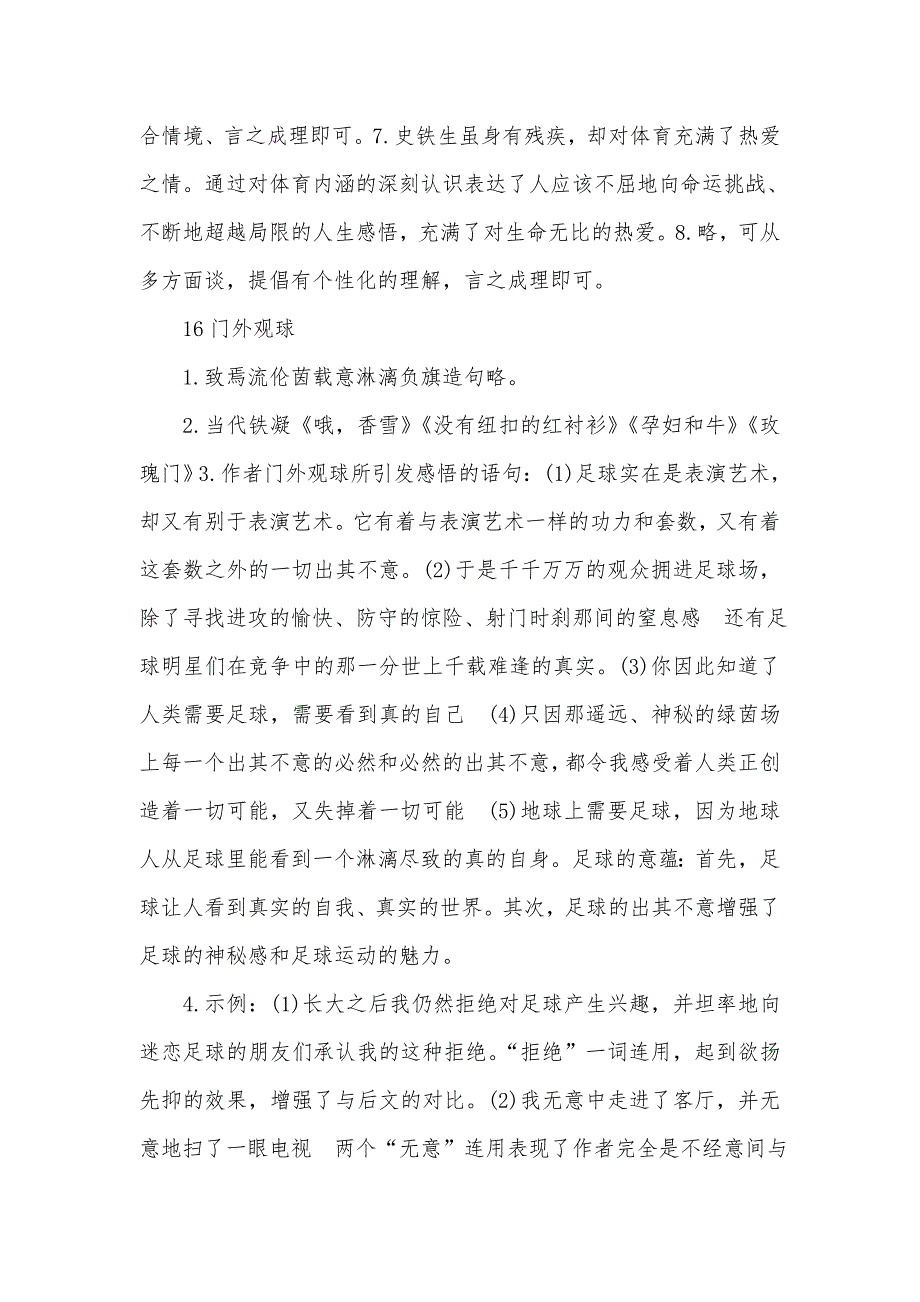 合情境、言之成理即可。7.史铁生虽身有残疾，却对体育充满了热爱之情。通过对体育内涵的深刻认识表达了人应该不屈地向命运挑战、不断地超越局限的人生感悟，充满了对生命无比的热爱。8.略，可从多方面谈，提倡有个性化的理解，言之成理即可。

16 门外观球

1.致焉流伦茵载意淋漓负旗造句略。

2.当代铁凝《哦，香雪》《没有纽扣的红衬衫》《孕妇和牛》《玫瑰门》3.作者门外观球所引发感悟的语句：(1)足球实在是表演艺术，却又有别于表演艺术。它有着与表演艺术一样的功力和套数，又有着这套数之外的一切出其不意。(2)于是千千万万的观众拥进足球场，除了寻找进攻的愉快、防守的惊险、射门时刹那间的窒息感 还有足球明星们在竞争中的那一分世上千载难逢的真实。(3)你因此知道了人类需要足球，需要看到真的自己 (4)只因那遥远、神秘的绿茵场上每一个出其不意的必然和必然的出其不意，都令我感受着人类正创造着一切可能，又失掉着一切可能 (5)地球上需要足球，因为地球人从足球里能看到一个淋漓尽致的真的自身。足球的意蕴：首先，足球让人看到真实的自我、真实的世界。其次，足球的出其不意增强了足球的神秘感和足球运动的魅力。

4.示例：(1)长大之后我仍然拒绝对足球产生兴趣，并坦率地向迷恋足球的朋友们承认我的这种拒绝。“拒绝”一词连用，起到欲扬先抑的效果，增强了与后文的对比。(2)我无意中走进了客厅，并无意地扫了一眼电视 两个“无意”连用表现了作者完全是不经意间与